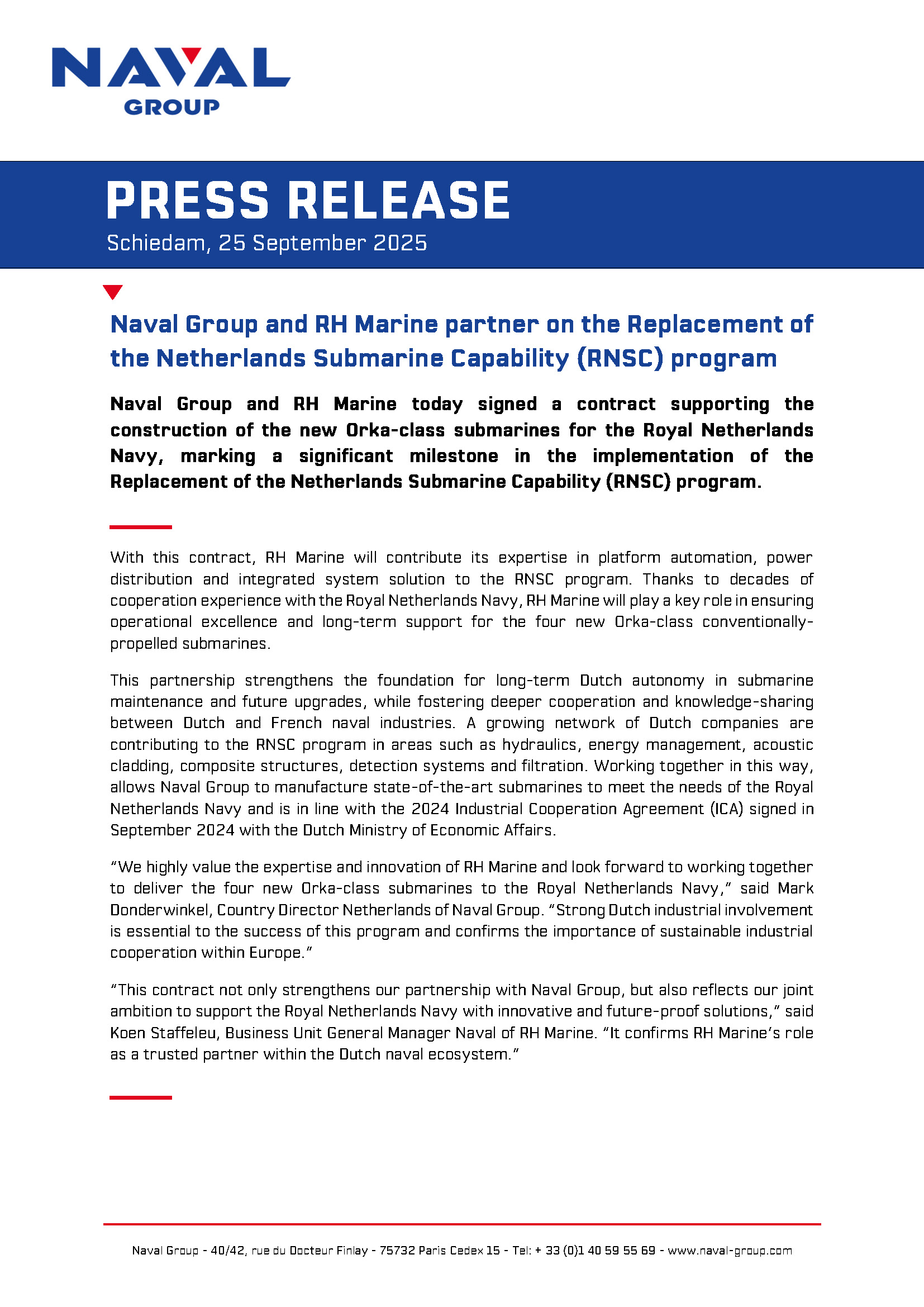 NAVAL
GROUP

PRESS RELEASE
Schiedam, 25 September 2025

Naval Group and RH Marine partner on the Replacement of the Netherlands Submarine Capability (RNSC) program

Naval Group and RH Marine today signed a contract supporting the construction of the new Orka-class submarines for the Royal Netherlands Navy, marking a significant milestone in the implementation of the Replacement of the Netherlands Submarine Capability (RNSC) program.

With this contract, RH Marine will contribute its expertise in platform automation, power distribution and integrated system solution to the RNSC program. Thanks to decades of cooperation experience with the Royal Netherlands Navy, RH Marine will play a key role in ensuring operational excellence and long-term support for the four new Orka-class conventionally-propelled submarines.

This partnership strengthens the foundation for long-term Dutch autonomy in submarine maintenance and future upgrades, while fostering deeper cooperation and knowledge-sharing between Dutch and French naval industries. A growing network of Dutch companies are contributing to the RNSC program in areas such as hydraulics, energy management, acoustic cladding, composite structures, detection systems and filtration. Working together in this way, allows Naval Group to manufacture state-of-the-art submarines to meet the needs of the Royal Netherlands Navy and is in line with the 2024 Industrial Cooperation Agreement (ICA) signed in September 2024 with the Dutch Ministry of Economic Affairs.

“We highly value the expertise and innovation of RH Marine and look forward to working together to deliver the four new Orka-class submarines to the Royal Netherlands Navy,” said Mark Donderwinkel, Country Director Netherlands of Naval Group. “Strong Dutch industrial involvement is essential to the success of this program and confirms the importance of sustainable industrial cooperation within Europe.”

“This contract not only strengthens our partnership with Naval Group, but also reflects our joint ambition to support the Royal Netherlands Navy with innovative and future-proof solutions,” said Koen Staffeleu, Business Unit General Manager Naval of RH Marine. “It confirms RH Marine’s role as a trusted partner within the Dutch naval ecosystem.”

Naval Group - 40/42, rue du Docteur Finlay - 75732 Paris Cedex 15 - Tel: + 33 (0)1 40 59 55 69 - www.naval-group.com